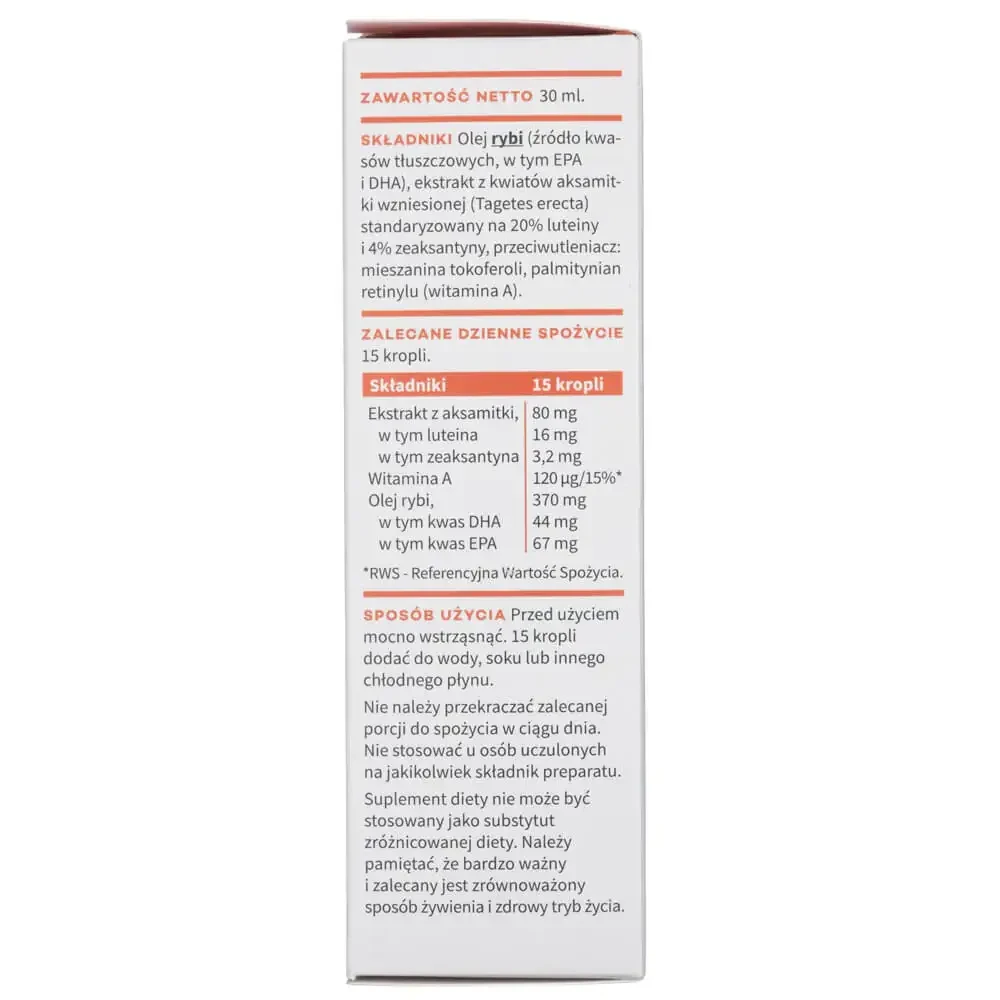 ZAWARTOŚĆ NETTO 30 ml.

SKŁADNIKI Olej rybi (źródło kwasów tłuszczowych, w tym EPA i DHA), ekstrakt z kwiatów aksamitki wzniesionej (Tagetes erecta) standaryzowany na 20% luteiny i 4% zeaksantyny, przeciwutleniacz: mieszanina tokoferoli, palmitynian retinylu (witamina A).

ZALECANE DZIENNE SPOŻYCIE 15 kropli.

| Składniki | 15 kropli |
|---|---|
| Ekstrakt z aksamitki, | 80 mg |
| w tym luteina | 16 mg |
| w tym zeaksantyna | 3,2 mg |
| Witamina A | 120 µg/15%* |
| Olej rybi, | 370 mg |
| w tym kwas DHA | 44 mg |
| w tym kwas EPA | 67 mg |

*RWS - Referencyjna Wartość Spożycia.

SPOSÓB UŻYCIA Przed użyciem mocno wstrząsnąć. 15 kropli dodać do wody, soku lub innego chłodnego płynu.

Nie należy przekraczać zalecanej porcji do spożycia w ciągu dnia. Nie stosować u osób uczulonych na jakikolwiek składnik preparatu.

Suplement diety nie może być stosowany jako substytut zróżnicowanej diety. Należy pamiętać, że bardzo ważny i zalecany jest zrównoważony sposób żywienia i zdrowy tryb życia.